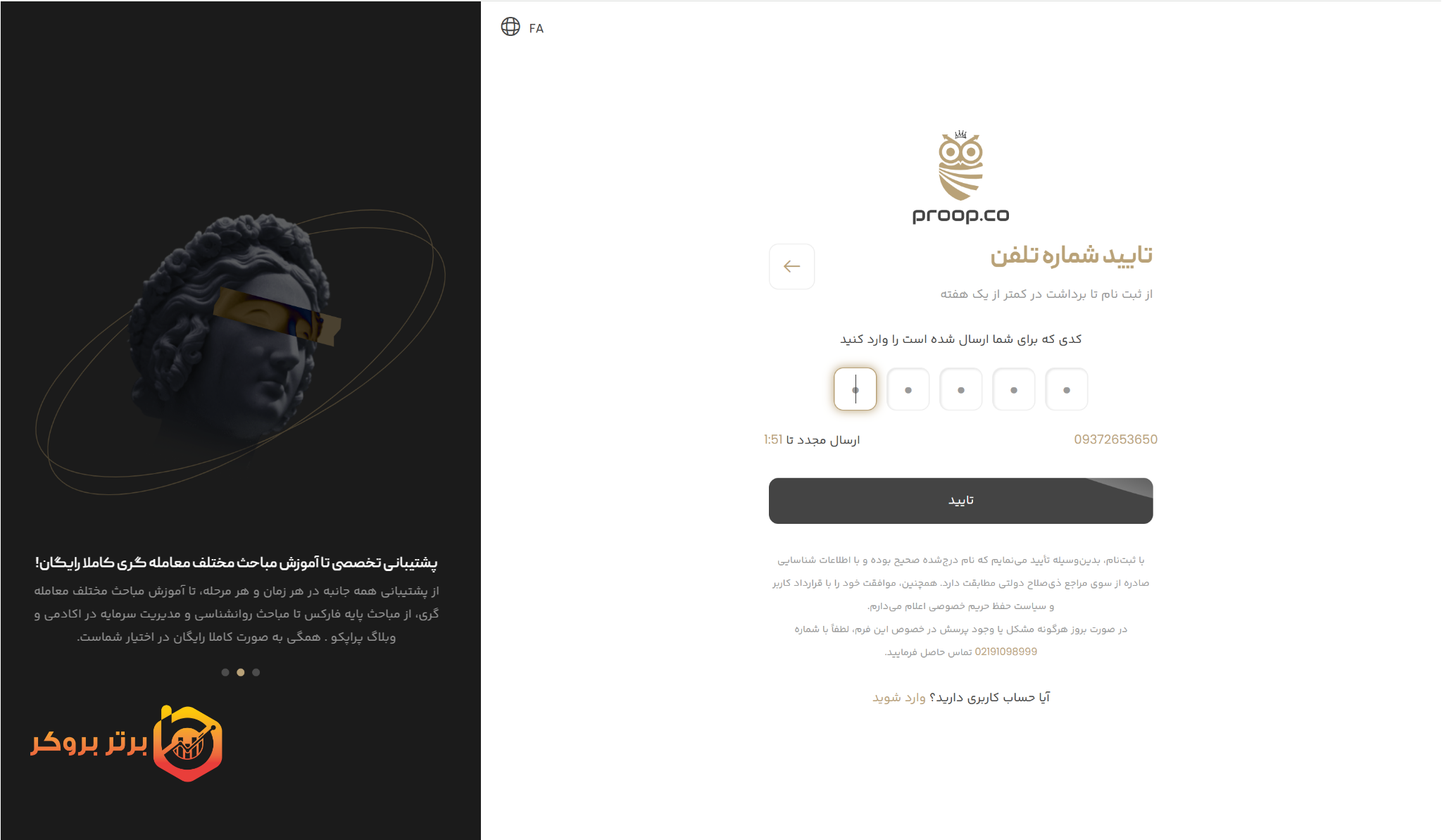 پشتیبانی تخصصی تا آموزش مباحث مختلف معامله گری کاملا رایگان!

از پشتیبانی همه جانبه در هر زمان و هر مرحله، تا آموزش مباحث مختلف معامله گری، از مباحث پایه فارکس تا مباحث روانشناسی و مدیریت سرمایه در اکادمی و وبلاگ پراپکو . همگی به صورت کاملا رایگان در اختیار شماست.

برتر بروکر

FA

proop.co

تایید شماره تلفن

از ثبت نام تا برداشت در کمتر از یک هفته

کدی که برای شما ارسال شده است را وارد کنید

09372653650

ارسال مجدد تا 1:51

تایید

با ثبت‌نام، بدین‌وسیله تأیید می‌نمایم که نام درج‌شده صحیح بوده و با اطلاعات شناسایی صادره از سوی مراجع ذی‌صلاح دولتی مطابقت دارد. همچنین، موافقت خود را با قرارداد کاربر و سیاست حفظ حریم خصوصی اعلام می‌دارم.
در صورت بروز هرگونه مشکل یا وجود پرسش در خصوص این فرم، لطفاً با شماره 02191098999 تماس حاصل فرمایید.

آیا حساب کاربری دارید؟ وارد شوید